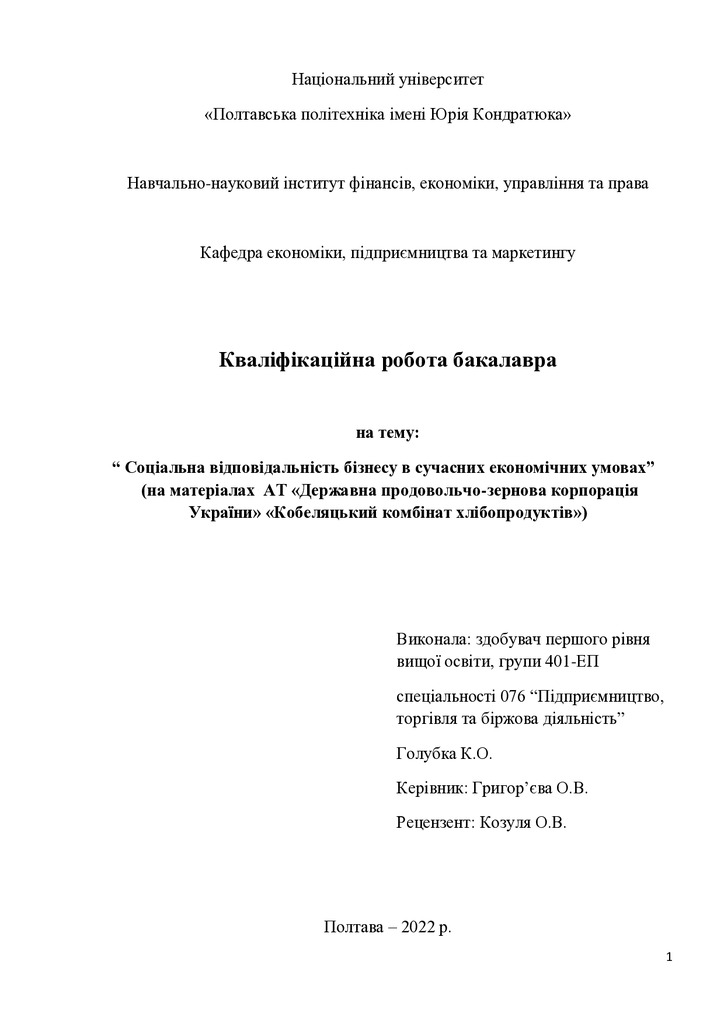 Національний університет

«Полтавська політехніка імені Юрія Кондратюка»

Навчально-науковий інститут фінансів, економіки, управління та права

Кафедра економіки, підприємництва та маркетингу

Кваліфікаційна робота бакалавра

на тему:

“ Соціальна відповідальність бізнесу в сучасних економічних умовах” (на матеріалах АТ «Державна продовольчо-зернова корпорація України» «Кобеляцький комбінат хлібопродуктів»)

Виконала: здобувач першого рівня вищої освіти, групи 401-ЕП

спеціальності 076 “Підприємництво, торгівля та біржова діяльність”

Голубка К.О.

Керівник: Григор’єва О.В.

Рецензент: Козуля О.В.

Полтава – 2022 р.

1